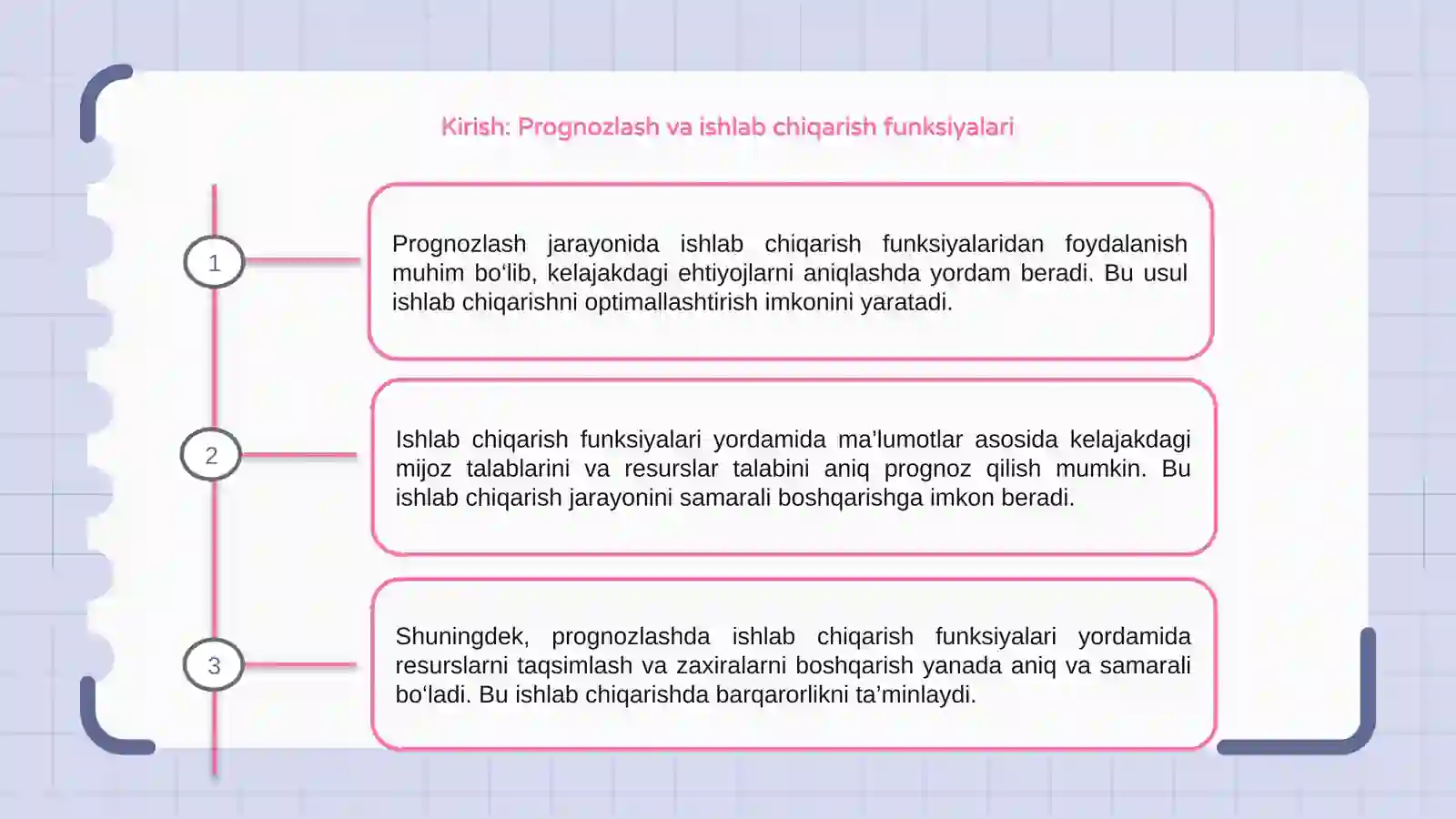 Kirish: Prognozlash va ishlab chiqarish funksiyalari

1

Prognozlash jarayonida ishlab chiqarish funksiyalaridan foydalanish muhim bo'lib, kelajakdagi ehtiyojlarni aniqlashda yordam beradi. Bu usul ishlab chiqarishni optimallashtirish imkonini yaratadi.

2

Ishlab chiqarish funksiyalari yordamida ma'lumotlar asosida kelajakdagi mijoz talablarini va resurslar talabini aniq prognoz qilish mumkin. Bu ishlab chiqarish jarayonini samarali boshqarishga imkon beradi.

3

Shuningdek, prognozlashda ishlab chiqarish funksiyalari yordamida resurslarni taqsimlash va zaxiralarni boshqarish yanada aniq va samarali bo'ladi. Bu ishlab chiqarishda barqarorlikni ta'minlaydi.